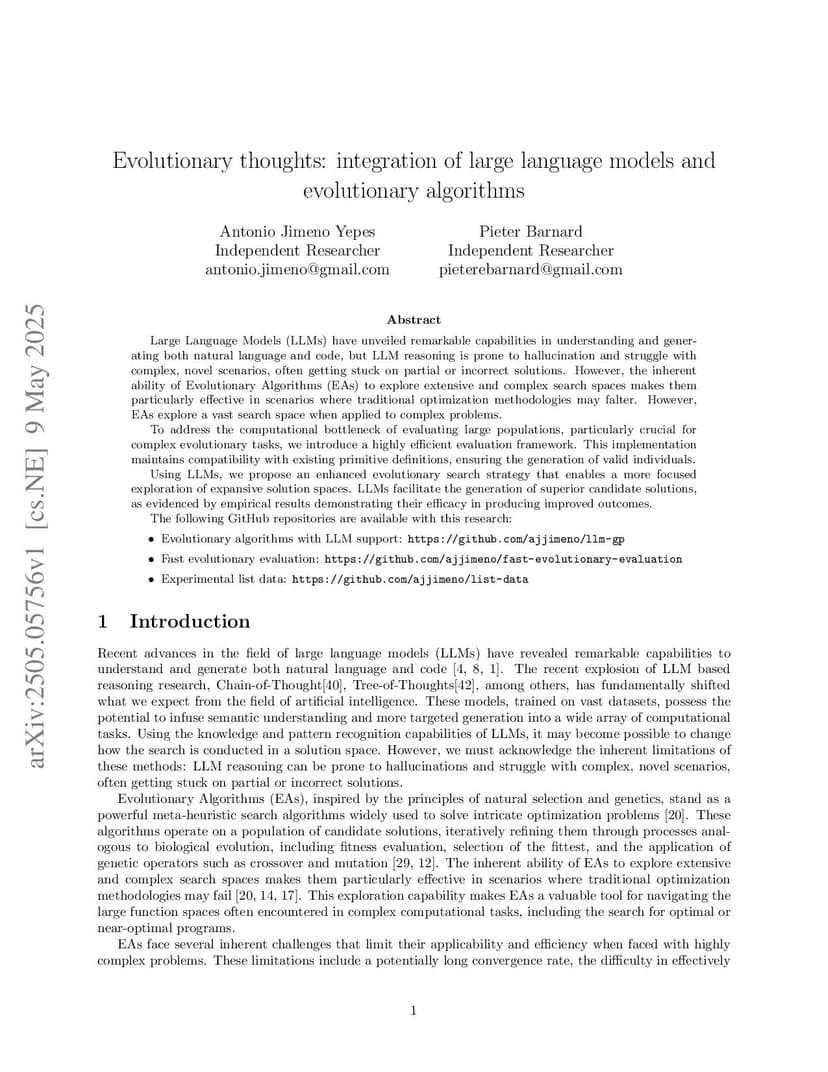 arXiv:2505.05756v1 [cs.NE] 9 May 2025

Evolutionary thoughts: integration of large language models and evolutionary algorithms

Antonio Jimeno Yepes
Independent Researcher
antonio.jimeno@gmail.com

Pieter Barnard
Independent Researcher
pieterebarnard@gmail.com

Abstract

Large Language Models (LLMs) have unveiled remarkable capabilities in understanding and generating both natural language and code, but LLM reasoning is prone to hallucination and struggle with complex, novel scenarios, often getting stuck on partial or incorrect solutions. However, the inherent ability of Evolutionary Algorithms (EAs) to explore extensive and complex search spaces makes them particularly effective in scenarios where traditional optimization methodologies may falter. However, EAs explore a vast search space when applied to complex problems.

To address the computational bottleneck of evaluating large populations, particularly crucial for complex evolutionary tasks, we introduce a highly efficient evaluation framework. This implementation maintains compatibility with existing primitive definitions, ensuring the generation of valid individuals.

Using LLMs, we propose an enhanced evolutionary search strategy that enables a more focused exploration of expansive solution spaces. LLMs facilitate the generation of superior candidate solutions, as evidenced by empirical results demonstrating their efficacy in producing improved outcomes.

The following GitHub repositories are available with this research:

• Evolutionary algorithms with LLM support: https://github.com/ajjimeno/llm-gp
• Fast evolutionary evaluation: https://github.com/ajjimeno/fast-evolutionary-evaluation
• Experimental list data: https://github.com/ajjimeno/list-data

1 Introduction

Recent advances in the field of large language models (LLMs) have revealed remarkable capabilities to understand and generate both natural language and code [4, 8, 1]. The recent explosion of LLM based reasoning research, Chain-of-Thought[40], Tree-of-Thoughts[42], among others, has fundamentally shifted what we expect from the field of artificial intelligence. These models, trained on vast datasets, possess the potential to infuse semantic understanding and more targeted generation into a wide array of computational tasks. Using the knowledge and pattern recognition capabilities of LLMs, it may become possible to change how the search is conducted in a solution space. However, we must acknowledge the inherent limitations of these methods: LLM reasoning can be prone to hallucinations and struggle with complex, novel scenarios, often getting stuck on partial or incorrect solutions.

Evolutionary Algorithms (EAs), inspired by the principles of natural selection and genetics, stand as a powerful meta-heuristic search algorithms widely used to solve intricate optimization problems [20]. These algorithms operate on a population of candidate solutions, iteratively refining them through processes analogous to biological evolution, including fitness evaluation, selection of the fittest, and the application of genetic operators such as crossover and mutation [29, 12]. The inherent ability of EAs to explore extensive and complex search spaces makes them particularly effective in scenarios where traditional optimization methodologies may fail [20, 14, 17]. This exploration capability makes EAs a valuable tool for navigating the large function spaces often encountered in complex computational tasks, including the search for optimal or near-optimal programs.

EAs face several inherent challenges that limit their applicability and efficiency when faced with highly complex problems. These limitations include a potentially long convergence rate, the difficulty in effectively

1